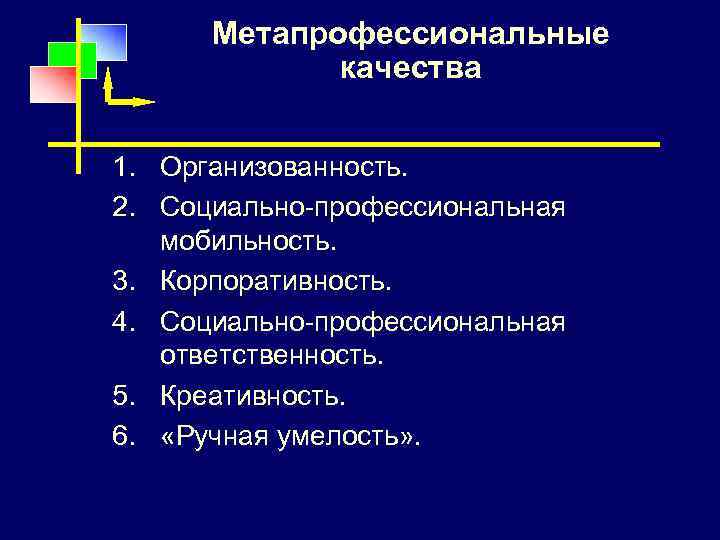 Метапрофессиональные качества

1. Организованность.
2. Социально-профессиональная мобильность.
3. Корпоративность.
4. Социально-профессиональная ответственность.
5. Креативность.
6. «Ручная умелость».